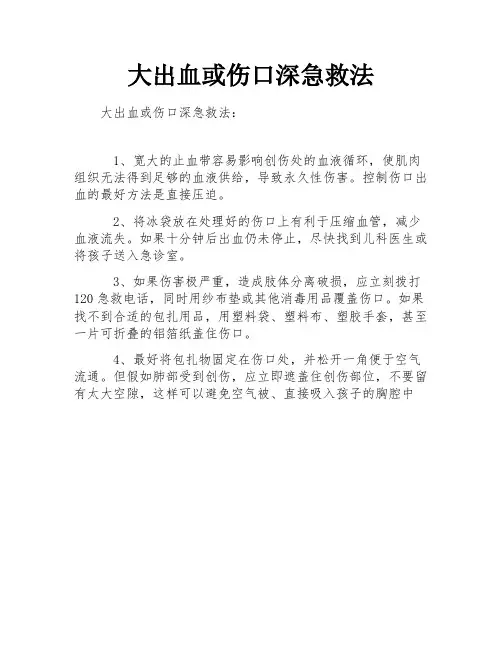 大出血或伤口深急救法

大出血或伤口深急救法：

1、宽大的止血带容易影响创伤处的血液循环，使肌肉组织无法得到足够的血液供给，导致永久性伤害。控制伤口出血的最好方法是直接压迫。

2、将冰袋放在处理好的伤口上有利于压缩血管，减少血液流失。如果十分钟后出血仍未停止，尽快找到儿科医生或将孩子送入急诊室。

3、如果伤害极严重，造成肢体分离破损，应立刻拨打120急救电话，同时用纱布垫或其他消毒用品覆盖伤口。如果找不到合适的包扎用品，用塑料袋、塑料布、塑胶手套，甚至一片可折叠的铝箔纸盖住伤口。

4、最好将包扎物固定在伤口处，并松开一角便于空气流通。但假如肺部受到创伤，应立即遮盖住创伤部位，不要留有太大空隙，这样可以避免空气被、直接吸入孩子的胸腔中